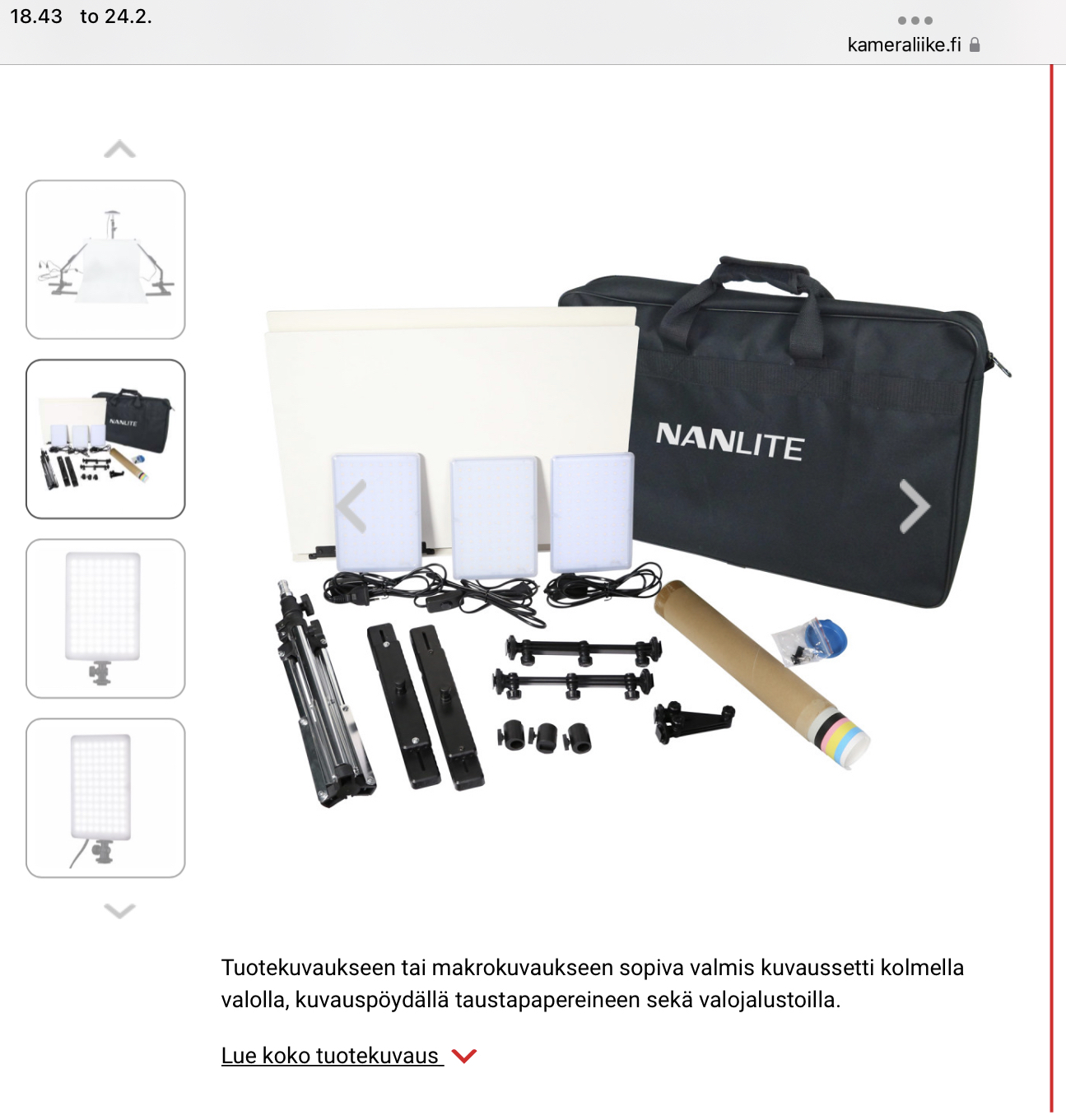 18.43 to 24.2.

kameraliike.fi

NANLITE

NANLITE

Tuotekuvaukseen tai makrokuvaukseen sopiva valmis kuvaussetti kolmella valolla, kuvauspöydällä taustapapereineen sekä valojalustoilla.

Lue koko tuotekuvaus